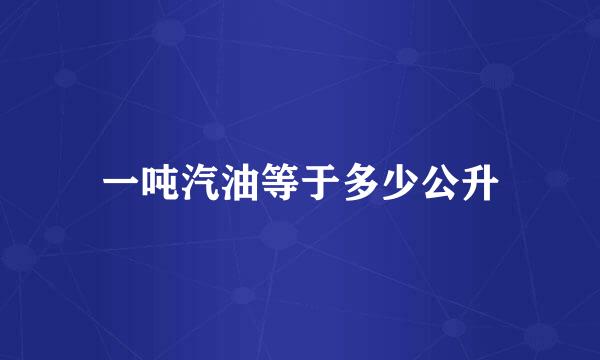 一吨汽油等于多少公升